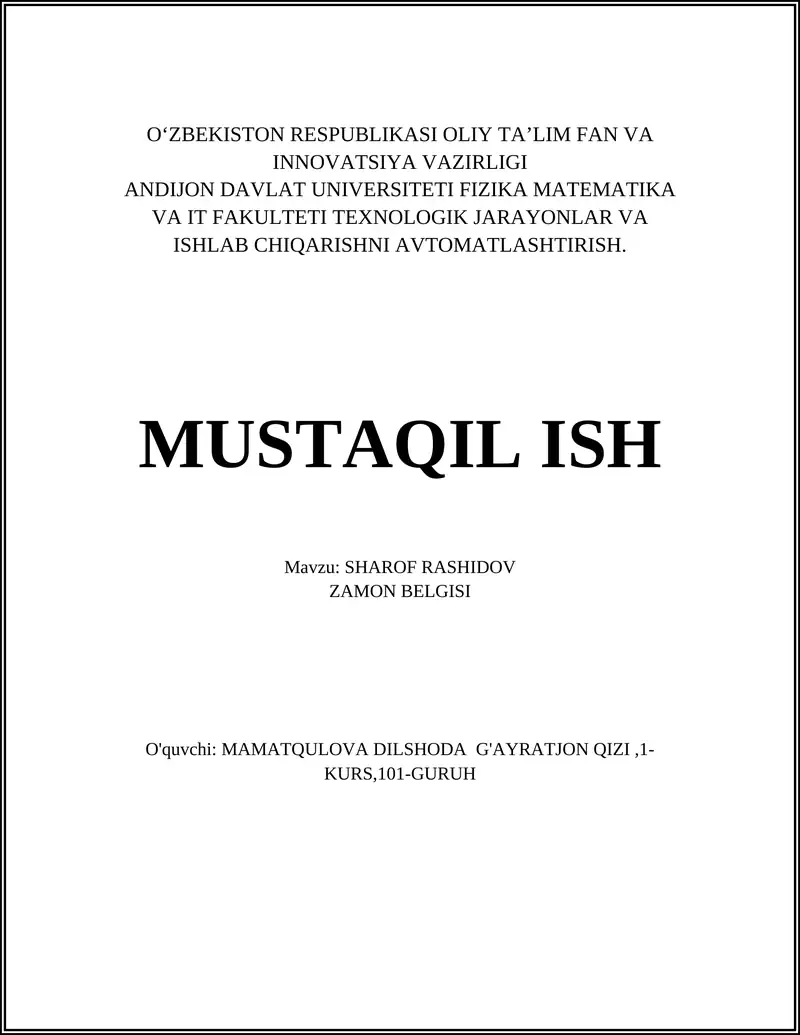 O‘ZBEKISTON RESPUBLIKASI OLIY TA’LIM FAN VA INNOVATSIYA VAZIRLIGI
ANDIJON DAVLAT UNIVERSITETI FIZIKA MATEMATIKA VA IT FAKULTETI TEXNOLOGIK JARAYONLAR VA ISHLAB CHIQARISHNI AVTOMATLASHTIRISH.

MUSTAQIL ISH

Mavzu: SHAROF RASHIDOV
ZAMON BELGISI

O'quvchi: MAMATQULOVA DILSHODA G'AYRATJON QIZI ,1-KURS,101-GURUH